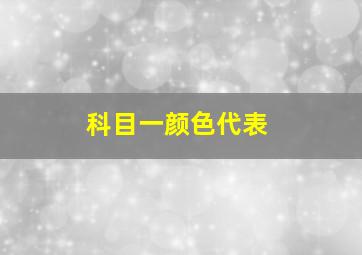 科目一颜色代表